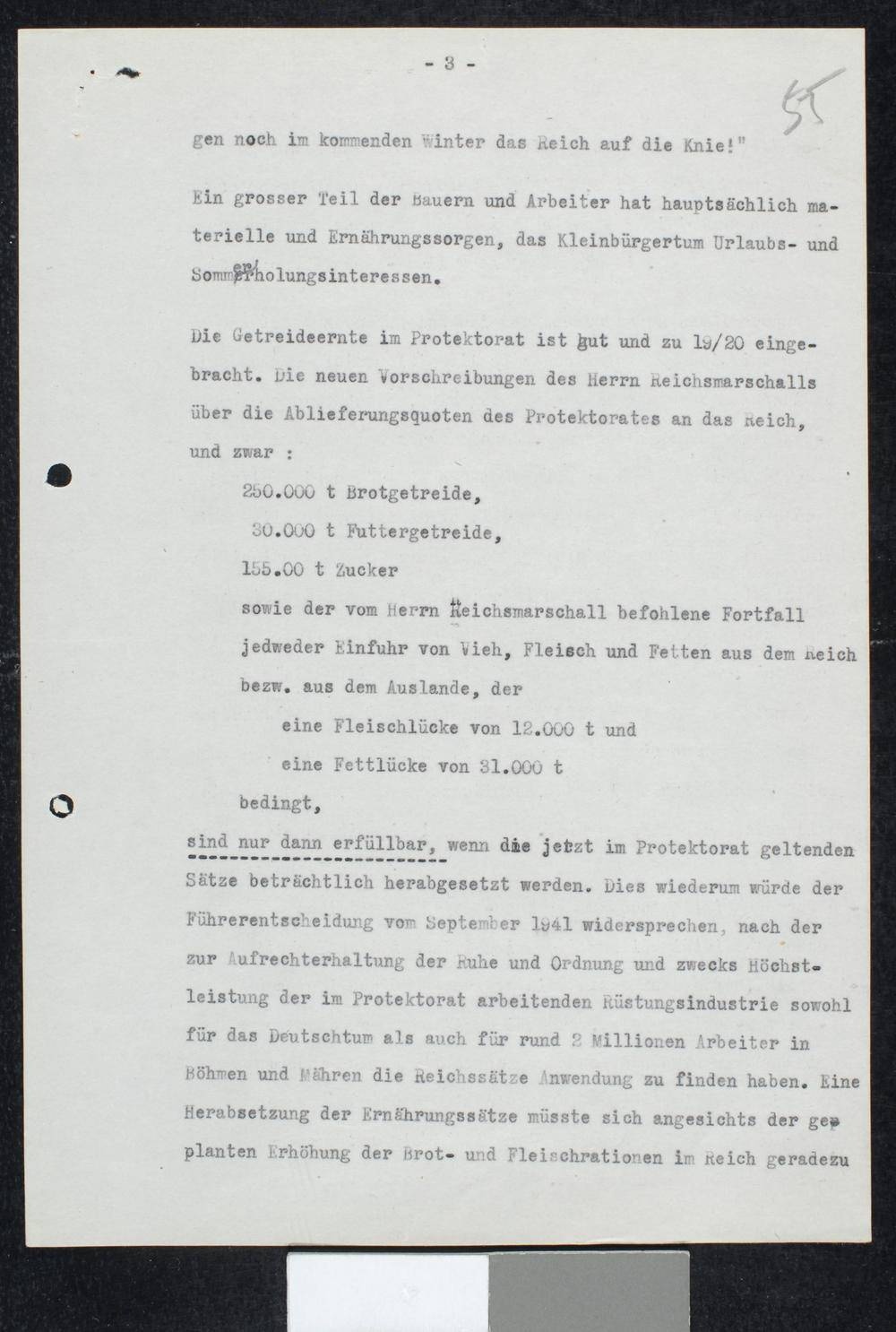 - 3 -

55

gen noch im kommenden Winter das Reich auf die Knie!"

Ein grosser Teil der Bauern und Arbeiter hat hauptsächlich materielle und Ernährungssorgen, das Kleinbürgertum Urlaubs- und Sommererholungsinteressen.

Die Getreideernte im Protektorat ist gut und zu 19/20 eingebracht. Die neuen Vorschreibungen des Herrn Reichsmarschalls über die Ablieferungsquoten des Protektorates an das Reich, und zwar :

250.000 t Brotgetreide,

30.000 t Futtergetreide,

155.00 t Zucker

sowie der vom Herrn Reichsmarschall befohlene Fortfall jedweder Einfuhr von Vieh, Fleisch und Fetten aus dem Reich bezw. aus dem Auslande, der

eine Fleischlücke von 12.000 t und

eine Fettlücke von 31.000 t

bedingt,

sind nur dann erfüllbar, wenn die jetzt im Protektorat geltenden Sätze beträchtlich herabgesetzt werden. Dies wiederum würde der Führerentscheidung vom September 1941 widersprechen, nach der zur Aufrechterhaltung der Ruhe und Ordnung und zwecks Höchstleistung der im Protektorat arbeitenden Rüstungsindustrie sowohl für das Deutschtum als auch für rund 2 Millionen Arbeiter in Böhmen und Mähren die Reichssätze Anwendung zu finden haben. Eine Herabsetzung der Ernährungssätze müsste sich angesichts der geplanten Erhöhung der Brot- und Fleischrationen im Reich geradezu